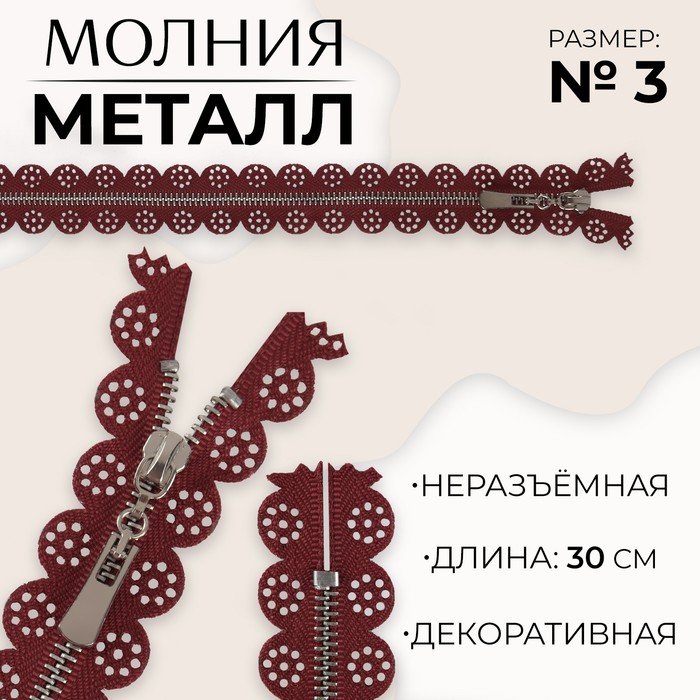 МОЛНИЯ
МЕТАЛЛ

РАЗМЕР:
№ 3

·НЕРАЗЪЁМНАЯ

·ДЛИНА: 30 СМ

·ДЕКОРАТИВНАЯ